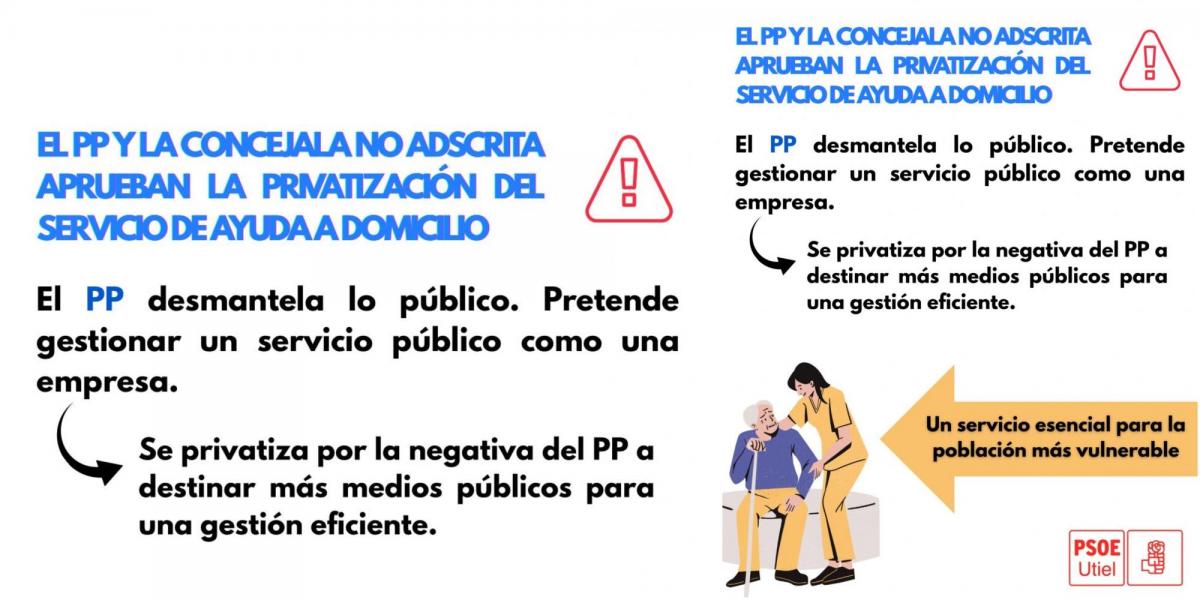 EL PP Y LA CONCEJALA NO ADSCRITA APRUEBAN LA PRIVATIZACIÓN DEL SERVICIO DE AYUDA A DOMICILIO

El PP desmantela lo público. Pretende gestionar un servicio público como una empresa.

Se privatiza por la negativa del PP a destinar más medios públicos para una gestión eficiente.

EL PP Y LA CONCEJALA NO ADSCRITA APRUEBAN LA PRIVATIZACIÓN DEL SERVICIO DE AYUDA A DOMICILIO

El PP desmantela lo público. Pretende gestionar un servicio público como una empresa.

Se privatiza por la negativa del PP a destinar más medios públicos para una gestión eficiente.

Un servicio esencial para la población más vulnerable

PSOE
Utiel